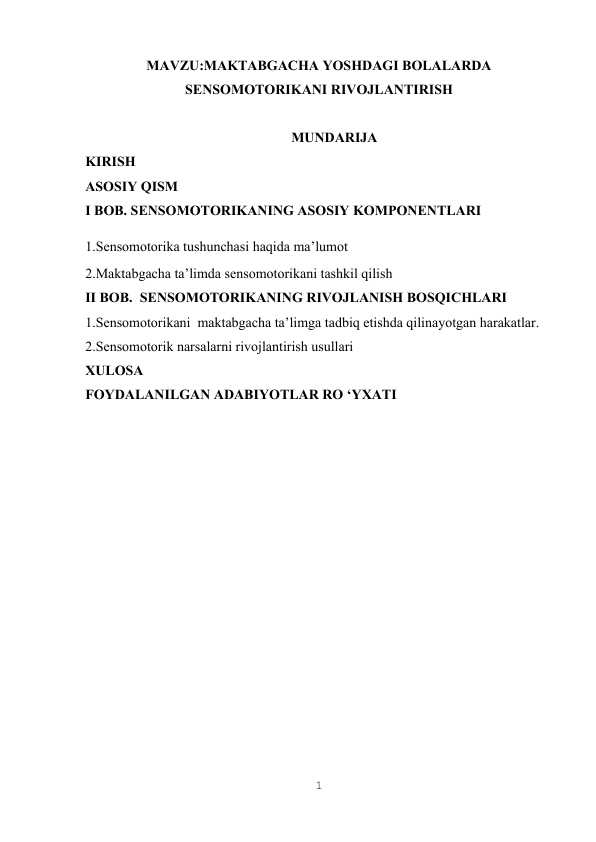 MAVZU:MAKTABGACHA YOSHDAGI BOLALARDA SENSOMOTORIKANI RIVOJLANTIRISH

MUNDARIJA

KIRISH
ASOSIY QISM
I BOB. SENSOMOTORIKANING ASOSIY KOMPONENTLARI
1.Sensomotorika tushunchasi haqida ma’lumot
2.Maktabgacha ta’limda sensomotorikani tashkil qilish
II BOB. SENSOMOTORIKANING RIVOJLANISH BOSQICHLARI
1.Sensomotorikani maktabgacha ta’limga tadbiq etishda qilinayotgan harakatlar.
2.Sensomotorik narsalarni rivojlantirish usullari
XULOSA
FOYDALANILGAN ADABIYOTLAR RO ‘YXATI

1